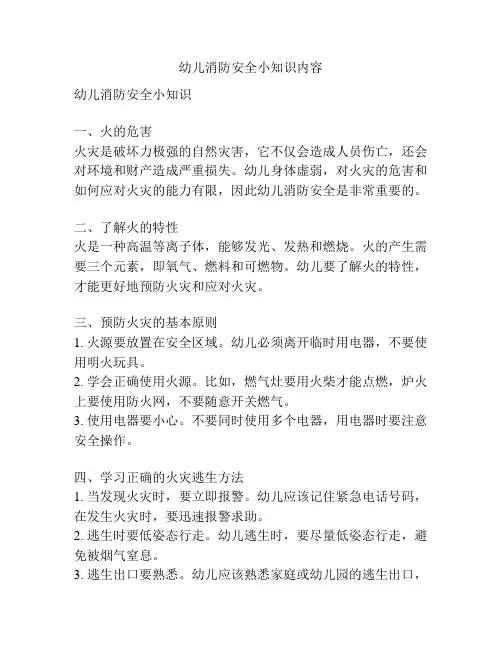 幼儿消防安全小知识内容

幼儿消防安全小知识

一、火的危害
火灾是破坏力极强的自然灾害，它不仅会造成人员伤亡，还会对环境和财产造成严重损失。幼儿身体虚弱，对火灾的危害和如何应对火灾的能力有限，因此幼儿消防安全是非常重要的。

二、了解火的特性
火是一种高温等离子体，能够发光、发热和燃烧。火的产生需要三个元素，即氧气、燃料和可燃物。幼儿要了解火的特性，才能更好地预防火灾和应对火灾。

三、预防火灾的基本原则
1. 火源要放置在安全区域。幼儿必须离开临时用电器，不要使用明火玩具。
2. 学会正确使用火源。比如，燃气灶要用火柴才能点燃，炉火上要使用防火网，不要随意开关燃气。
3. 使用电器要小心。不要同时使用多个电器，用电器时要注意安全操作。

四、学习正确的火灾逃生方法
1. 当发现火灾时，要立即报警。幼儿应该记住紧急电话号码，在发生火灾时，要迅速报警求助。
2. 逃生时要低姿态行走。幼儿逃生时，要尽量低姿态行走，避免被烟气窒息。
3. 逃生出口要熟悉。幼儿应该熟悉家庭或幼儿园的逃生出口，